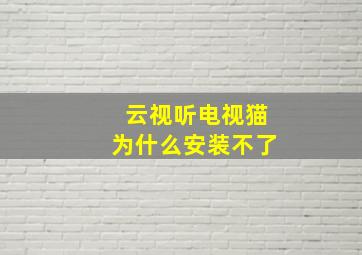 云视听电视猫
为什么安装不了